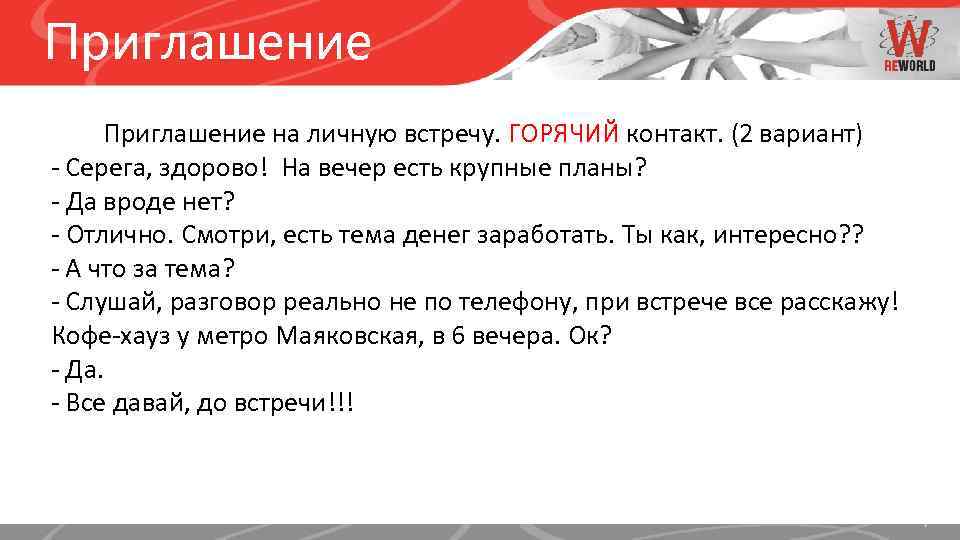 Приглашение

W
REWORLD

Приглашение на личную встречу. ГОРЯЧИЙ контакт. (2 вариант)
- Серега, здорово! На вечер есть крупные планы?
- Да вроде нет?
- Отлично. Смотри, есть тема денег заработать. Ты как, интересно??
- А что за тема?
- Слушай, разговор реально не по телефону, при встрече все расскажу! Кофе-хауз у метро Маяковская, в 6 вечера. Ок?
- Да.
- Все давай, до встречи!!!